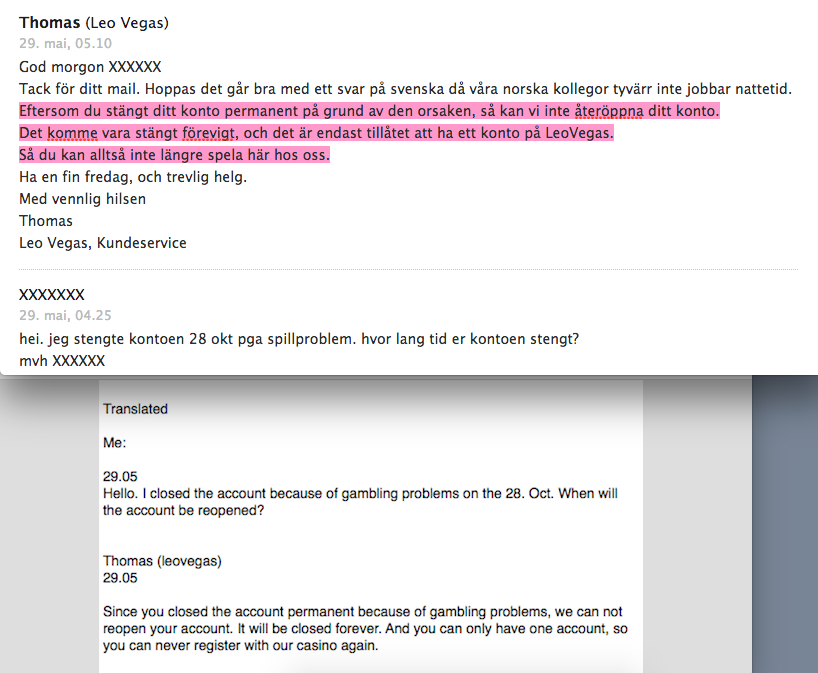 Thomas (Leo Vegas)
29. mai, 05.10

God morgon XXXXXX
Tack för ditt mail. Hoppas det går bra med ett svar på svenska då våra norska kollegor tyvärr inte jobbar nattetid.
Eftersom du stängt ditt konto permanent på grund av den orsaken, så kan vi inte återöppna ditt konto.
Det komme vara stängt förevigt, och det är endast tillåtet att ha ett konto på LeoVegas.
Så du kan alltså inte längre spela här hos oss.
Ha en fin fredag, och trevlig helg.
Med vennlig hilsen
Thomas
Leo Vegas, Kundeservice

XXXXXXX
29. mai, 04.25

hei. jeg stengte kontoen 28 okt pga spillproblem. hvor lang tid er kontoen stengt?
mvh XXXXXX

Translated

Me:

29.05
Hello. I closed the account because of gambling problems on the 28. Oct. When will the account be reopened?

Thomas (leovegas)
29.05

Since you closed the account permanent because of gambling problems, we can not reopen your account. It will be closed forever. And you can only have one account, so you can never register with our casino again.